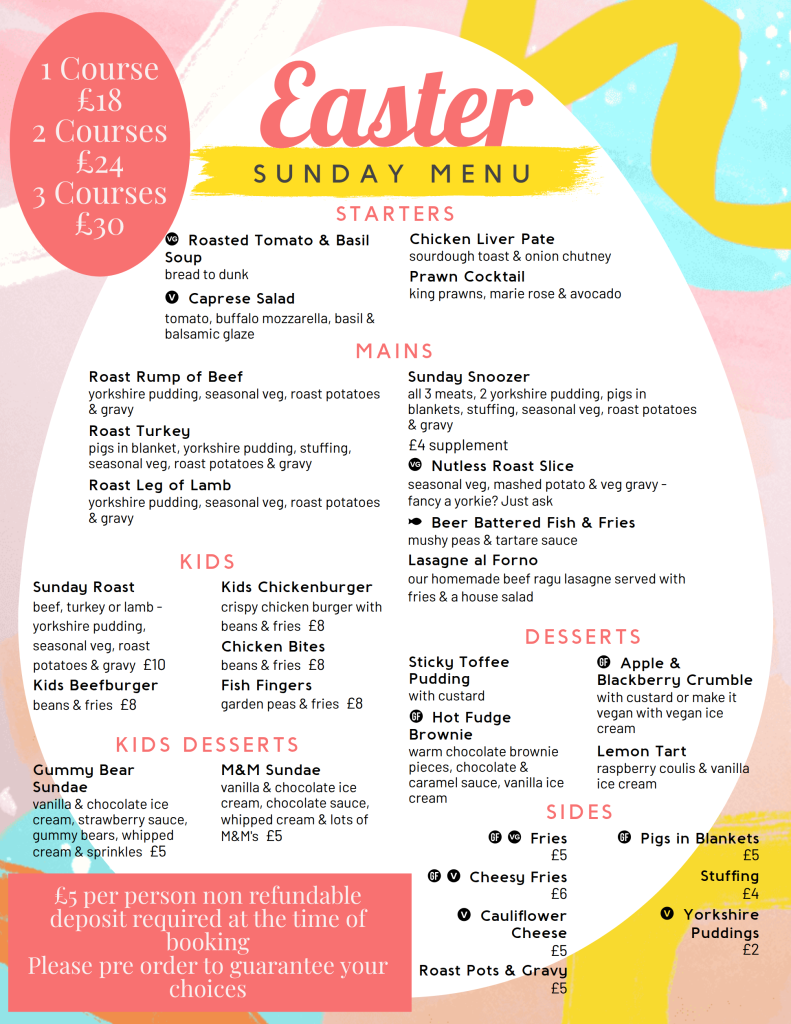 1 Course
£18
2 Courses
£24
3 Courses
£30

Easter
SUNDAY MENU

STARTERS

VG Roasted Tomato & Basil Soup
bread to dunk

V Caprese Salad
tomato, buffalo mozzarella, basil & balsamic glaze

Chicken Liver Pate
sourdough toast & onion chutney

Prawn Cocktail
king prawns, marie rose & avocado

MAINS

Roast Rump of Beef
yorkshire pudding, seasonal veg, roast potatoes & gravy

Roast Turkey
pigs in blanket, yorkshire pudding, stuffing, seasonal veg, roast potatoes & gravy

Roast Leg of Lamb
yorkshire pudding, seasonal veg, roast potatoes & gravy

Sunday Snoozer
all 3 meats, 2 yorkshire pudding, pigs in blankets, stuffing, seasonal veg, roast potatoes & gravy
£4 supplement

VG Nutless Roast Slice
seasonal veg, mashed potato & veg gravy - fancy a yorkie? Just ask

Beer Battered Fish & Fries
mushy peas & tartare sauce

Lasagne al Forno
our homemade beef ragu lasagne served with fries & a house salad

KIDS

Sunday Roast
beef, turkey or lamb - yorkshire pudding, seasonal veg, roast potatoes & gravy £10

Kids Beefburger
beans & fries £8

Kids Chickenburger
crispy chicken burger with beans & fries £8

Chicken Bites
beans & fries £8

Fish Fingers
garden peas & fries £8

KIDS DESSERTS

Gummy Bear Sundae
vanilla & chocolate ice cream, strawberry sauce, gummy bears, whipped cream & sprinkles £5

M&M Sundae
vanilla & chocolate ice cream, chocolate sauce, whipped cream & lots of M&M's £5

DESSERTS

Sticky Toffee Pudding
with custard

GF Hot Fudge Brownie
warm chocolate brownie pieces, chocolate & caramel sauce, vanilla ice cream

GF Apple & Blackberry Crumble
with custard or make it vegan with vegan ice cream

Lemon Tart
raspberry coulis & vanilla ice cream

SIDES

GF VG Fries
£5

GF V Cheesy Fries
£6

V Cauliflower Cheese
£5

Roast Pots & Gravy
£5

GF Pigs in Blankets
£5

Stuffing
£4

V Yorkshire Puddings
£2

£5 per person non refundable deposit required at the time of booking
Please pre order to guarantee your choices